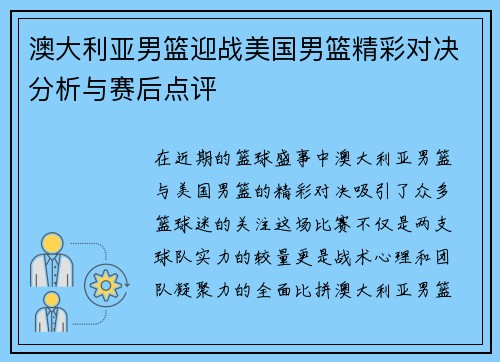 澳大利亚男篮迎战美国男篮精彩对决分析与赛后点评

在近期的篮球盛事中澳大利亚男篮与美国男篮的精彩对决吸引了众多篮球迷的关注这场比赛不仅是两支球队实力的较量更是战术心理和团队凝聚力的全面比拼澳大利亚男篮